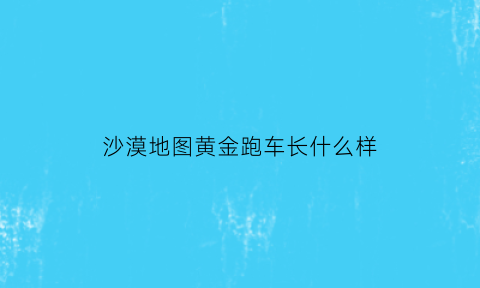 沙漠地图黄金跑车长什么样